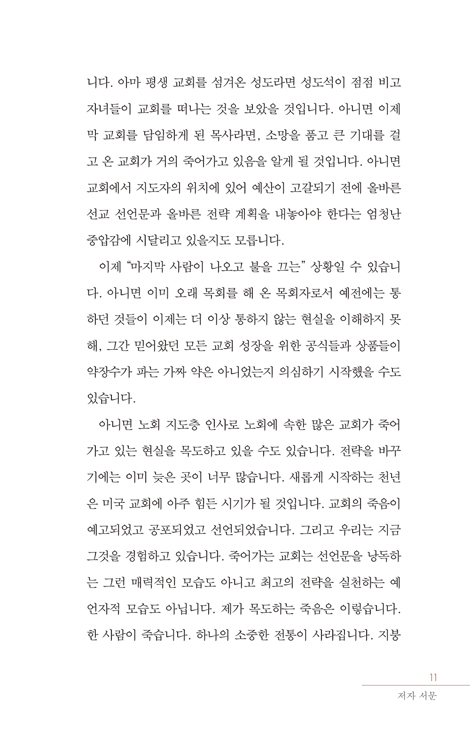 니다. 아마 평생 교회를 섬겨온 성도라면 성도석이 점점 비고 자녀들이 교회를 떠나는 것을 보았을 것입니다. 아니면 이제 막 교회를 담임하게 된 목사라면, 소망을 품고 큰 기대를 걸고 온 교회가 거의 죽어가고 있음을 알게 될 것입니다. 아니면 교회에서 지도자의 위치에 있어 예산이 고갈되기 전에 올바른 선교 선언문과 올바른 전략 계획을 내놓아야 한다는 엄청난 중압감에 시달리고 있을지도 모릅니다.

이제 "마지막 사람이 나오고 불을 끄는" 상황일 수 있습니다. 아니면 이미 오래 목회를 해 온 목회자로서 예전에는 통하던 것들이 이제는 더 이상 통하지 않는 현실을 이해하지 못해, 그간 믿어왔던 모든 교회 성장을 위한 공식들과 상품들이 약장수가 파는 가짜 약은 아니었는지 의심하기 시작했을 수도 있습니다.

아니면 노회 지도층 인사로 노회에 속한 많은 교회가 죽어가고 있는 현실을 목도하고 있을 수도 있습니다. 전략을 바꾸기에는 이미 늦은 곳이 너무 많습니다. 새롭게 시작하는 천년은 미국 교회에 아주 힘든 시기가 될 것입니다. 교회의 죽음이 예고되었고 공포되었고 선언되었습니다. 그리고 우리는 지금 그것을 경험하고 있습니다. 죽어가는 교회는 선언문을 낭독하는 그런 매력적인 모습도 아니고 최고의 전략을 실천하는 예언자적 모습도 아닙니다. 제가 목도하는 죽음은 이렇습니다. 한 사람이 죽습니다. 하나의 소중한 전통이 사라집니다. 지붕

11
저자 서문